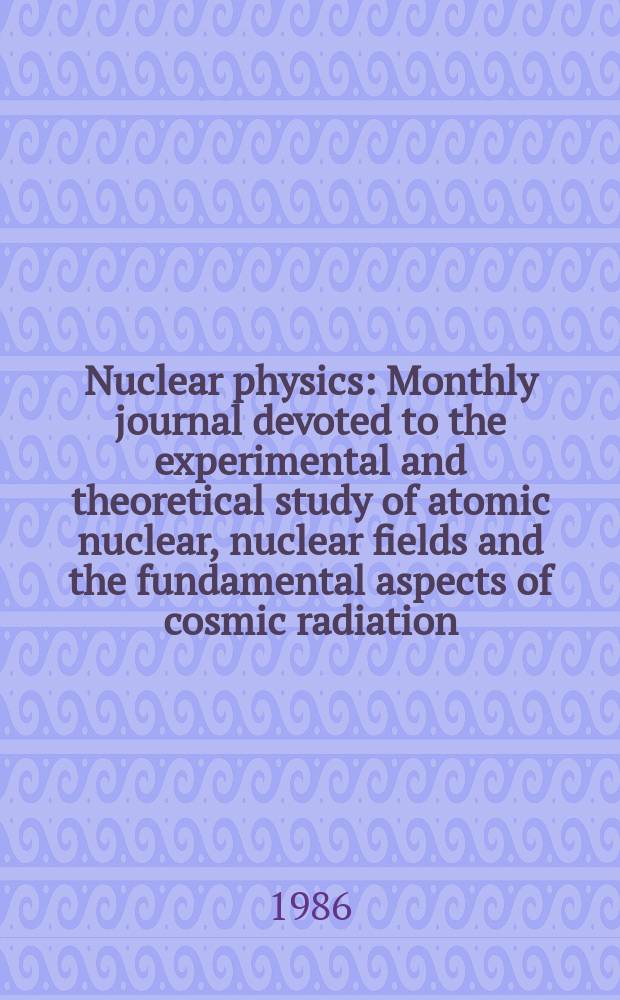 Nuclear physics: Monthly journal devoted to the experimental and theoretical study of atomic nuclear, nuclear fields and the fundamental aspects of cosmic radiation

1986